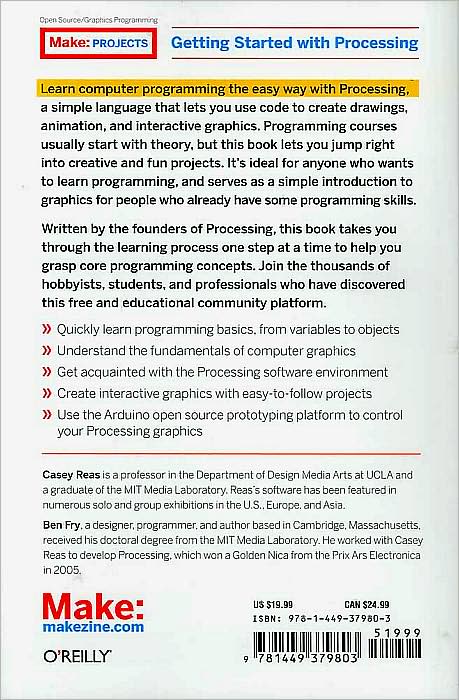 Open Source/Graphics Programming

Make: PROJECTS

Getting Started with Processing

Learn computer programming the easy way with Processing, a simple language that lets you use code to create drawings, animation, and interactive graphics. Programming courses usually start with theory, but this book lets you jump right into creative and fun projects. It's ideal for anyone who wants to learn programming, and serves as a simple introduction to graphics for people who already have some programming skills.

Written by the founders of Processing, this book takes you through the learning process one step at a time to help you grasp core programming concepts. Join the thousands of hobbyists, students, and professionals who have discovered this free and educational community platform.

» Quickly learn programming basics, from variables to objects
» Understand the fundamentals of computer graphics
» Get acquainted with the Processing software environment
» Create interactive graphics with easy-to-follow projects
» Use the Arduino open source prototyping platform to control your Processing graphics

Casey Reas is a professor in the Department of Design Media Arts at UCLA and a graduate of the MIT Media Laboratory. Reas's software has been featured in numerous solo and group exhibitions in the U.S., Europe, and Asia.

Ben Fry, a designer, programmer, and author based in Cambridge, Massachusetts, received his doctoral degree from the MIT Media Laboratory. He worked with Casey Reas to develop Processing, which won a Golden Nica from the Prix Ars Electronica in 2005.

Make:
makezine.com

O'REILLY

US $19.99 CAN $24.99
ISBN: 978-1-449-37980-3

51999

9 781449 379803